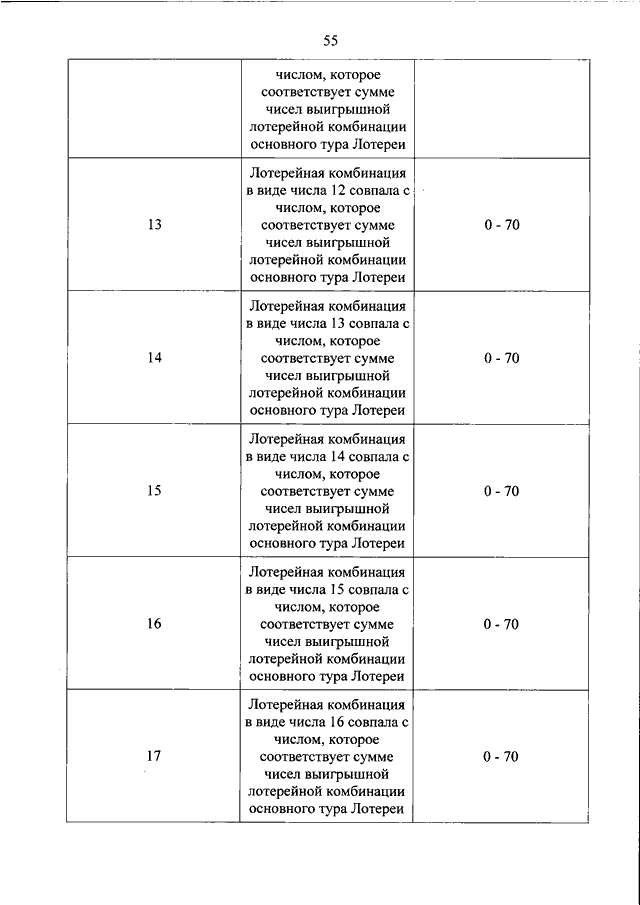 55

| | | |
|---|---|---|
| | числом, которое соответствует сумме чисел выигрышной лотерейной комбинации основного тура Лотереи | |
| 13 | Лотерейная комбинация в виде числа 12 совпала с числом, которое соответствует сумме чисел выигрышной лотерейной комбинации основного тура Лотереи | 0 - 70 |
| 14 | Лотерейная комбинация в виде числа 13 совпала с числом, которое соответствует сумме чисел выигрышной лотерейной комбинации основного тура Лотереи | 0 - 70 |
| 15 | Лотерейная комбинация в виде числа 14 совпала с числом, которое соответствует сумме чисел выигрышной лотерейной комбинации основного тура Лотереи | 0 - 70 |
| 16 | Лотерейная комбинация в виде числа 15 совпала с числом, которое соответствует сумме чисел выигрышной лотерейной комбинации основного тура Лотереи | 0 - 70 |
| 17 | Лотерейная комбинация в виде числа 16 совпала с числом, которое соответствует сумме чисел выигрышной лотерейной комбинации основного тура Лотереи | 0 - 70 |